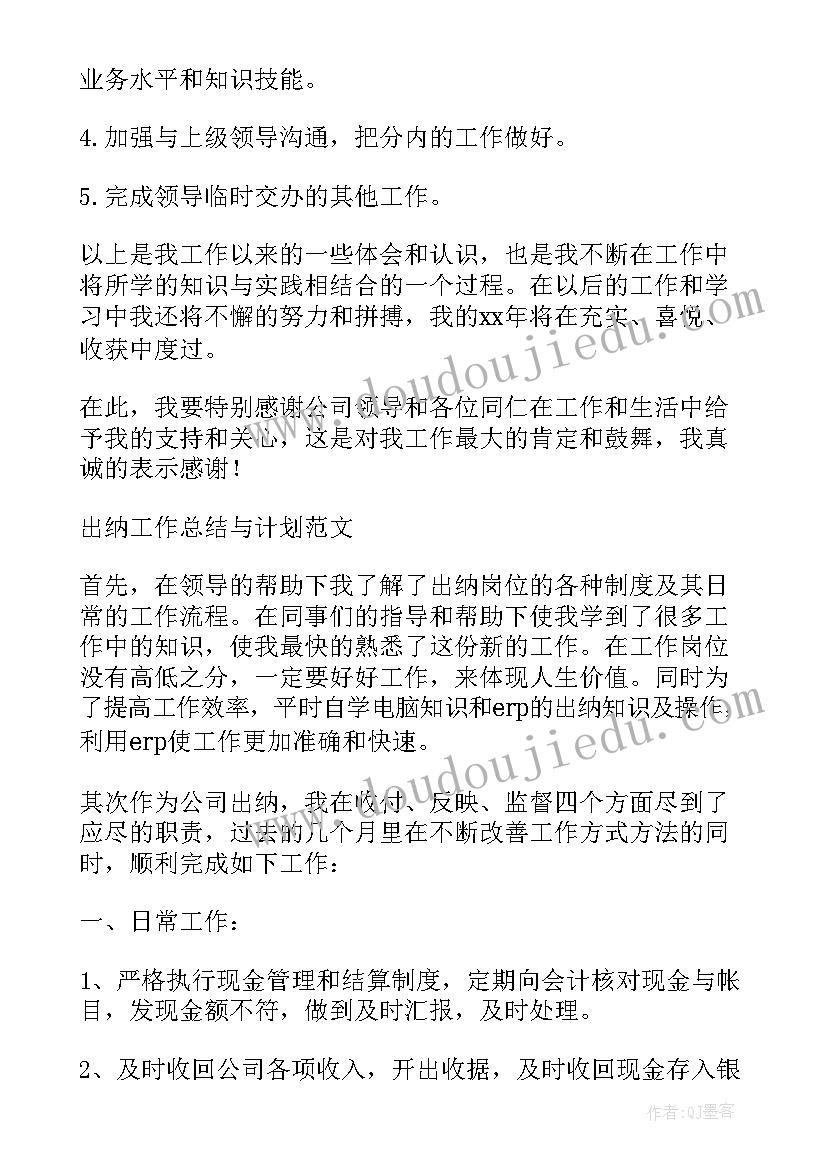 业务水平和知识技能。

4.加强与上级领导沟通，把分内的工作做好。

5.完成领导临时交办的其他工作。

以上是我工作以来的一些体会和认识，也是我不断在工作中将所学的知识与实践相结合的一个过程。在以后的工作和学习中我还将不懈的努力和拼搏，我的xx年将在充实、喜悦、收获中度过。

在此，我要特别感谢公司领导和各位同仁在工作和生活中给予我的支持和关心，这是对我工作最大的肯定和鼓舞，我真诚的表示感谢！

出纳工作总结与计划范文

首先，在领导的帮助下我了解了出纳岗位的各种制度及其日常的工作流程。在同事们的指导和帮助下使我学到了很多工作中的知识，使我最快的熟悉了这份新的工作。在工作岗位没有高低之分，一定要好好工作，来体现人生价值。同时为了提高工作效率，平时自学电脑知识和erp的出纳知识及操作，利用erp使工作更加准确和快速。

其次作为公司出纳，我在收付、反映、监督四个方面尽到了应尽的职责，过去的几个月里在不断改善工作方式方法的同时，顺利完成如下工作：

一、日常工作：

1、严格执行现金管理和结算制度，定期向会计核对现金与帐目，发现金额不符，做到及时汇报，及时处理。

2、及时收回公司各项收入，开出收据，及时收回现金存入银

doudoujiedu.com

doudoujiedu.com

作者：QJ墨客